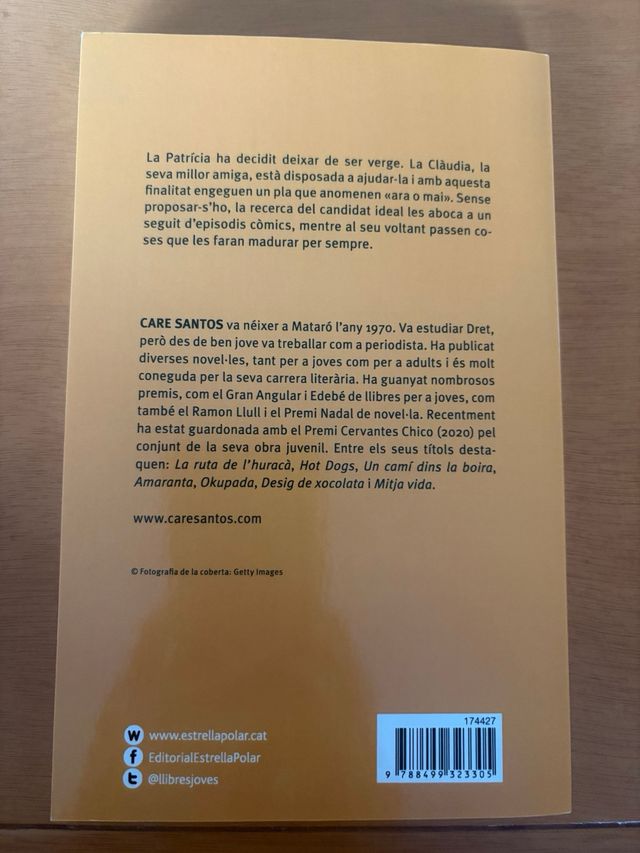 La Patrícia ha decidit deixar de ser verge. La Clàudia, la seva millor amiga, està disposada a ajudar-la i amb aquesta finalitat engeguen un pla que anomenen «ara o mai». Sense proposar-s'ho, la recerca del candidat ideal les aboca a un seguit d'episodis còmics, mentre al seu voltant passen coses que les faran madurar per sempre.

CARE SANTOS va néixer a Mataró l'any 1970. Va estudiar Dret, però des de ben jove va treballar com a periodista. Ha publicat diverses novel·les, tant per a joves com per a adults i és molt coneguda per la seva carrera literària. Ha guanyat nombrosos premis, com el Gran Angular i Edebé de llibres per a joves, com també el Ramon Llull i el Premi Nadal de novel·la. Recentment ha estat guardonada amb el Premi Cervantes Chico (2020) pel conjunt de la seva obra juvenil. Entre els seus títols destaquen: La ruta de l'huracà, Hot Dogs, Un camí dins la boira, Amaranta, Okupada, Desig de xocolata i Mitja vida.

www.caresantos.com

© Fotografia de la coberta: Getty Images

www.estrellapolar.cat
EditorialEstrellaPolar
@llibresjoves

174427
9 788499 323305